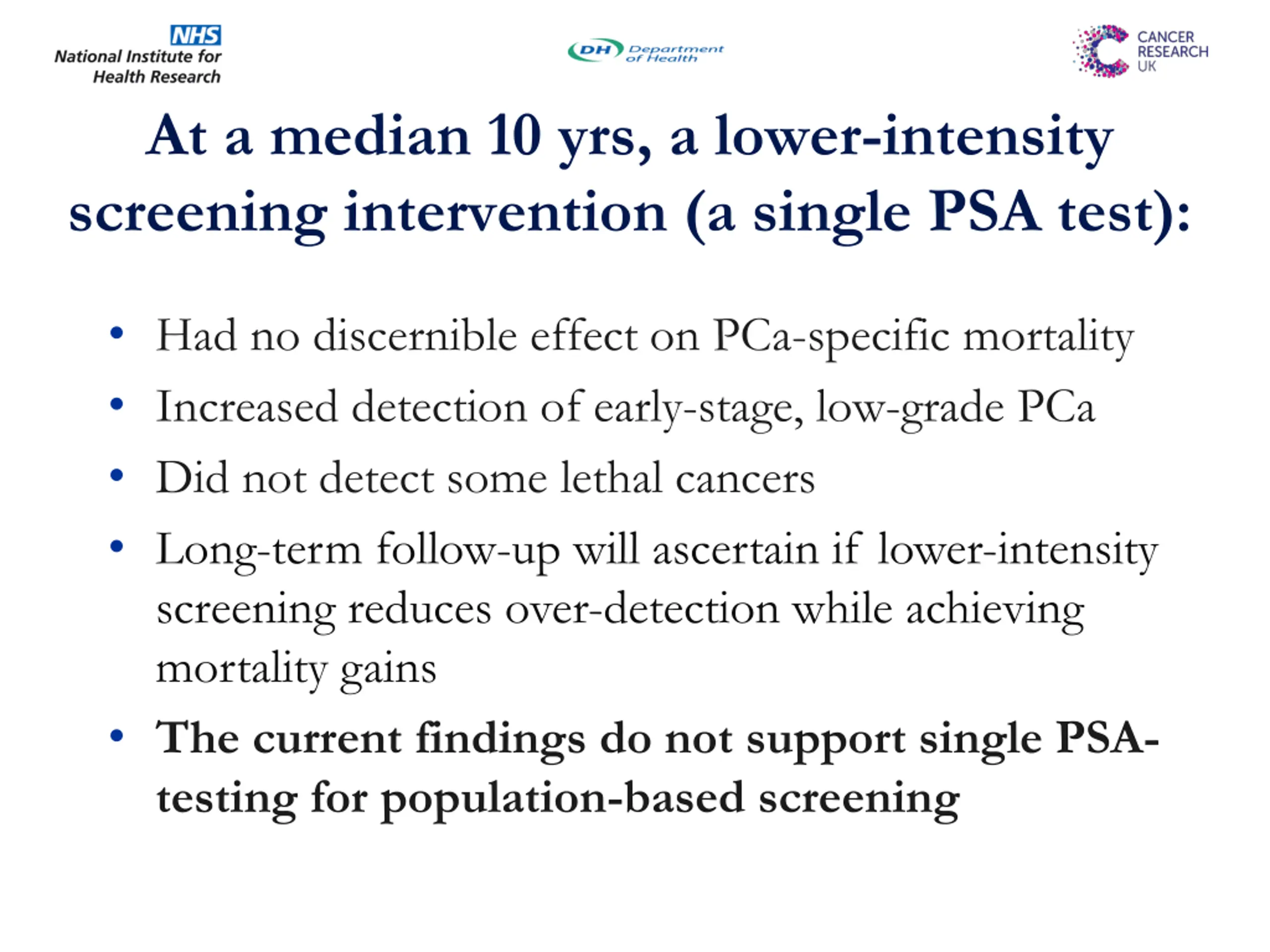 NHS
National Institute for Health Research

DH Department of Health

CANCER RESEARCH UK

At a median 10 yrs, a lower-intensity screening intervention (a single PSA test):

• Had no discernible effect on PCa-specific mortality
• Increased detection of early-stage, low-grade PCa
• Did not detect some lethal cancers
• Long-term follow-up will ascertain if lower-intensity screening reduces over-detection while achieving mortality gains
• The current findings do not support single PSA-testing for population-based screening